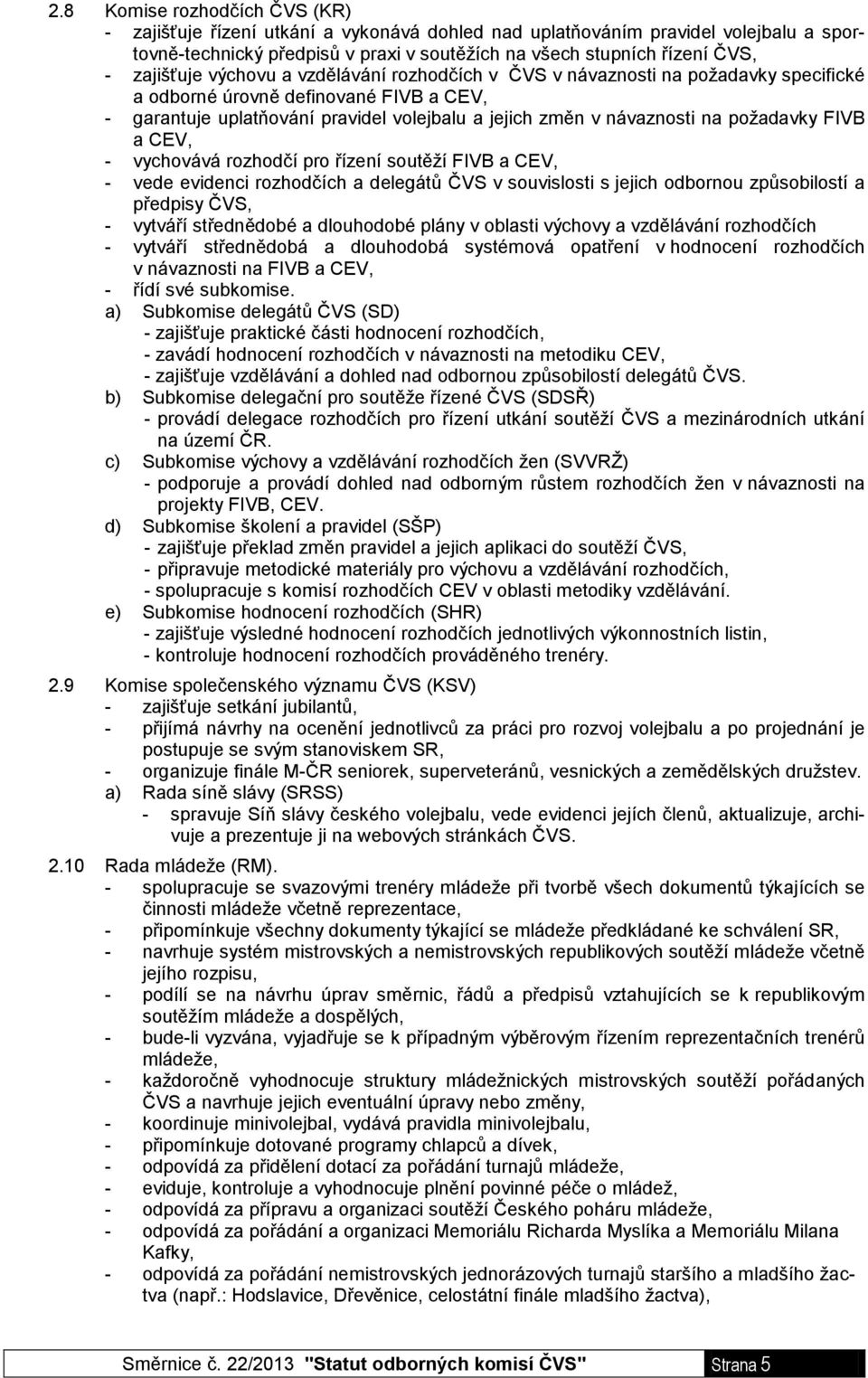 2.8 Komise rozhodčích ČVS (KR)
- zajišťuje řízení utkání a vykonává dohled nad uplatňováním pravidel volejbalu a sportovně-technický předpisů v praxi v soutěžích na všech stupních řízení ČVS,
- zajišťuje výchovu a vzdělávání rozhodčích v ČVS v návaznosti na požadavky specifické a odborné úrovně definované FIVB a CEV,
- garantuje uplatňování pravidel volejbalu a jejich změn v návaznosti na požadavky FIVB a CEV,
- vychovává rozhodčí pro řízení soutěží FIVB a CEV,
- vede evidenci rozhodčích a delegátů ČVS v souvislosti s jejich odbornou způsobilostí a předpisy ČVS,
- vytváří střednědobé a dlouhodobé plány v oblasti výchovy a vzdělávání rozhodčích
- vytváří střednědobá a dlouhodobá systémová opatření v hodnocení rozhodčích v návaznosti na FIVB a CEV,
- řídí své subkomise.
a) Subkomise delegátů ČVS (SD)
- zajišťuje praktické části hodnocení rozhodčích,
- zavádí hodnocení rozhodčích v návaznosti na metodiku CEV,
- zajišťuje vzdělávání a dohled nad odbornou způsobilostí delegátů ČVS.
b) Subkomise delegační pro soutěže řízené ČVS (SDSŘ)
- provádí delegace rozhodčích pro řízení utkání soutěží ČVS a mezinárodních utkání na území ČR.
c) Subkomise výchovy a vzdělávání rozhodčích žen (SVVRŽ)
- podporuje a provádí dohled nad odborným růstem rozhodčích žen v návaznosti na projekty FIVB, CEV.
d) Subkomise školení a pravidel (SŠP)
- zajišťuje překlad změn pravidel a jejich aplikaci do soutěží ČVS,
- připravuje metodické materiály pro výchovu a vzdělávání rozhodčích,
- spolupracuje s komisí rozhodčích CEV v oblasti metodiky vzdělávání.
e) Subkomise hodnocení rozhodčích (SHR)
- zajišťuje výsledné hodnocení rozhodčích jednotlivých výkonnostních listin,
- kontroluje hodnocení rozhodčích prováděného trenéry.

2.9 Komise společenského významu ČVS (KSV)
- zajišťuje setkání jubilantů,
- přijímá návrhy na ocenění jednotlivců za práci pro rozvoj volejbalu a po projednání je postupuje se svým stanoviskem SR,
- organizuje finále M-ČR seniorek, superveteránů, vesnických a zemědělských družstev.
a) Rada síně slávy (SRSS)
- spravuje Síň slávy českého volejbalu, vede evidenci jejích členů, aktualizuje, archivuje a prezentuje ji na webových stránkách ČVS.

2.10 Rada mládeže (RM).
- spolupracuje se svazovými trenéry mládeže při tvorbě všech dokumentů týkajících se činnosti mládeže včetně reprezentace,
- připomínkuje všechny dokumenty týkající se mládeže předkládané ke schválení SR,
- navrhuje systém mistrovských a nemistrovských republikových soutěží mládeže včetně jejího rozpisu,
- podílí se na návrhu úprav směrnic, řádů a předpisů vztahujících se k republikovým soutěžím mládeže a dospělých,
- bude-li vyzvána, vyjadřuje se k případným výběrovým řízením reprezentačních trenérů mládeže,
- každoročně vyhodnocuje struktury mládežnických mistrovských soutěží pořádaných ČVS a navrhuje jejich eventuální úpravy nebo změny,
- koordinuje minivolejbal, vydává pravidla minivolejbalu,
- připomínkuje dotované programy chlapců a dívek,
- odpovídá za přidělení dotací za pořádání turnajů mládeže,
- eviduje, kontroluje a vyhodnocuje plnění povinné péče o mládež,
- odpovídá za přípravu a organizaci soutěží Českého poháru mládeže,
- odpovídá za pořádání a organizaci Memoriálu Richarda Myslíka a Memoriálu Milana Kafky,
- odpovídá za pořádání nemistrovských jednorázových turnajů staršího a mladšího žactva (např.: Hodslavice, Dřevěnice, celostátní finále mladšího žactva),

Směrnice č. 22/2013 "Statut odborných komisí ČVS" Strana 5